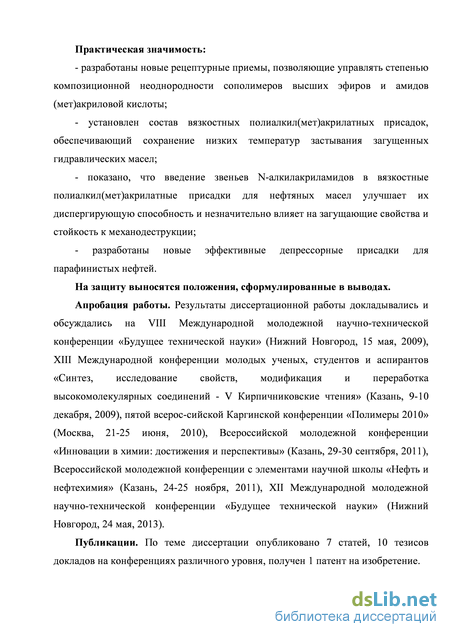 **Практическая значимость:**

- разработаны новые рецептурные приемы, позволяющие управлять степенью композиционной неоднородности сополимеров высших эфиров и амидов (мет)акриловой кислоты;

- установлен состав вязкостных полиалкил(мет)акрилатных присадок, обеспечивающий сохранение низких температур застывания загущенных гидравлических масел;

- показано, что введение звеньев N-алкилакриламидов в вязкостные полиалкил(мет)акрилатные присадки для нефтяных масел улучшает их диспергирующую способность и незначительно влияет на загущающие свойства и стойкость к механодеструкции;

- разработаны новые эффективные депрессорные присадки для парафинистых нефтей.

**На защиту выносятся положения, сформулированные в выводах.**

**Апробация работы.** Результаты диссертационной работы докладывались и обсуждались на VIII Международной молодежной научно-технической конференции «Будущее технической науки» (Нижний Новгород, 15 мая, 2009), XIII Международной конференции молодых ученых, студентов и аспирантов «Синтез, исследование свойств, модификация и переработка высокомолекулярных соединений - V Кирпичниковские чтения» (Казань, 9-10 декабря, 2009), пятой всерос-сийской Каргинской конференции «Полимеры 2010» (Москва, 21-25 июня, 2010), Всероссийской молодежной конференции «Инновации в химии: достижения и перспективы» (Казань, 29-30 сентября, 2011), Всероссийской молодежной конференции с элементами научной школы «Нефть и нефтехимия» (Казань, 24-25 ноября, 2011), XII Международной молодежной научно-технической конференции «Будущее технической науки» (Нижний Новгород, 24 мая, 2013).

**Публикации.** По теме диссертации опубликовано 7 статей, 10 тезисов докладов на конференциях различного уровня, получен 1 патент на изобретение.

dsLib.net
библиотека диссертаций